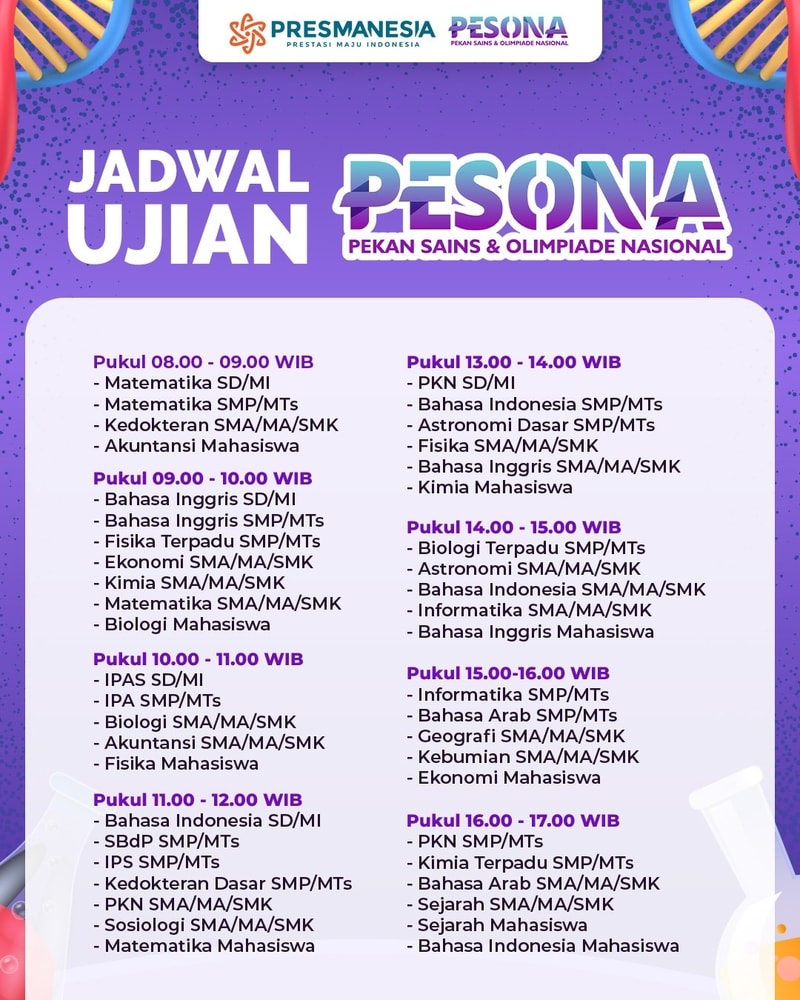 PRESMANESIA
PRESTASI MAJU INDONESIA
PESONA
PEKAN SAINS & OLIMPIADE NASIONAL

JADWAL UJIAN
PESONA
PEKAN SAINS & OLIMPIADE NASIONAL

Pukul 08.00 - 09.00 WIB
- Matematika SD/MI
- Matematika SMP/MTs
- Kedokteran SMA/MA/SMK
- Akuntansi Mahasiswa

Pukul 09.00 - 10.00 WIB
- Bahasa Inggris SD/MI
- Bahasa Inggris SMP/MTs
- Fisika Terpadu SMP/MTs
- Ekonomi SMA/MA/SMK
- Kimia SMA/MA/SMK
- Matematika SMA/MA/SMK
- Biologi Mahasiswa

Pukul 10.00 - 11.00 WIB
- IPAS SD/MI
- IPA SMP/MTs
- Biologi SMA/MA/SMK
- Akuntansi SMA/MA/SMK
- Fisika Mahasiswa

Pukul 11.00 - 12.00 WIB
- Bahasa Indonesia SD/MI
- SBdP SMP/MTs
- IPS SMP/MTs
- Kedokteran Dasar SMP/MTs
- PKN SMA/MA/SMK
- Sosiologi SMA/MA/SMK
- Matematika Mahasiswa

Pukul 13.00 - 14.00 WIB
- PKN SD/MI
- Bahasa Indonesia SMP/MTs
- Astronomi Dasar SMP/MTs
- Fisika SMA/MA/SMK
- Bahasa Inggris SMA/MA/SMK
- Kimia Mahasiswa

Pukul 14.00 - 15.00 WIB
- Biologi Terpadu SMP/MTs
- Astronomi SMA/MA/SMK
- Bahasa Indonesia SMA/MA/SMK
- Informatika SMA/MA/SMK
- Bahasa Inggris Mahasiswa

Pukul 15.00-16.00 WIB
- Informatika SMP/MTs
- Bahasa Arab SMP/MTs
- Geografi SMA/MA/SMK
- Kebumian SMA/MA/SMK
- Ekonomi Mahasiswa

Pukul 16.00 - 17.00 WIB
- PKN SMP/MTs
- Kimia Terpadu SMP/MTs
- Bahasa Arab SMA/MA/SMK
- Sejarah SMA/MA/SMK
- Sejarah Mahasiswa
- Bahasa Indonesia Mahasiswa